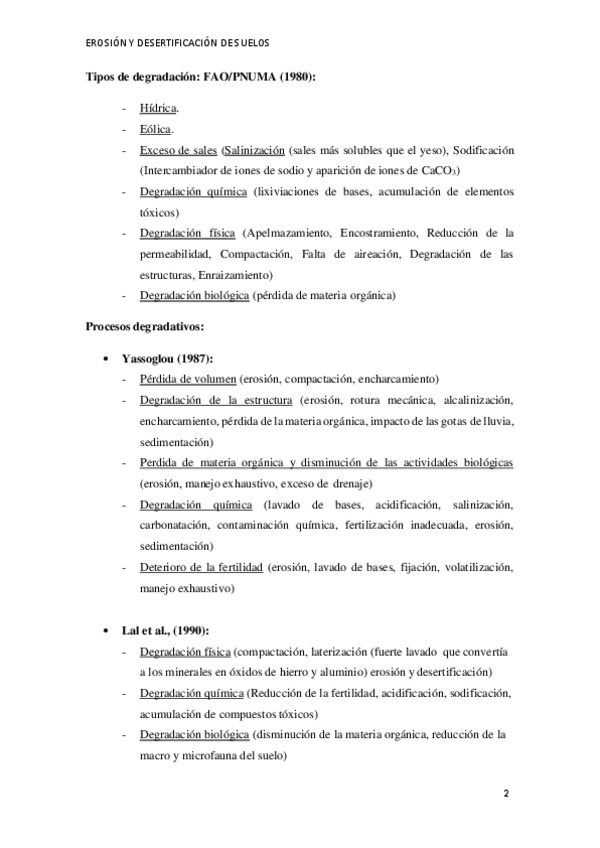 EROSIÓN Y DESERTIFICACIÓN DE SUELOS

Tipos de degradación: FAO/PNUMA (1980):

- Hídrica.
- Eólica.
- Exceso de sales (Salinización (sales más solubles que el yeso), Sodificación (Intercambiador de iones de sodio y aparición de iones de $CaCO_3$)
- Degradación química (lixiviaciones de bases, acumulación de elementos tóxicos)
- Degradación física (Apelmazamiento, Encostramiento, Reducción de la permeabilidad, Compactación, Falta de aireación, Degradación de las estructuras, Enraizamiento)
- Degradación biológica (pérdida de materia orgánica)

Procesos degradativos:

• Yassoglou (1987):
- Pérdida de volumen (erosión, compactación, encharcamiento)
- Degradación de la estructura (erosión, rotura mecánica, alcalinización, encharcamiento, pérdida de la materia orgánica, impacto de las gotas de lluvia, sedimentación)
- Perdida de materia orgánica y disminución de las actividades biológicas (erosión, manejo exhaustivo, exceso de drenaje)
- Degradación química (lavado de bases, acidificación, salinización, carbonatación, contaminación química, fertilización inadecuada, erosión, sedimentación)
- Deterioro de la fertilidad (erosión, lavado de bases, fijación, volatilización, manejo exhaustivo)

• Lal et al., (1990):
- Degradación física (compactación, laterización (fuerte lavado que convertía a los minerales en óxidos de hierro y aluminio) erosión y desertificación)
- Degradación química (Reducción de la fertilidad, acidificación, sodificación, acumulación de compuestos tóxicos)
- Degradación biológica (disminución de la materia orgánica, reducción de la macro y microfauna del suelo)

2